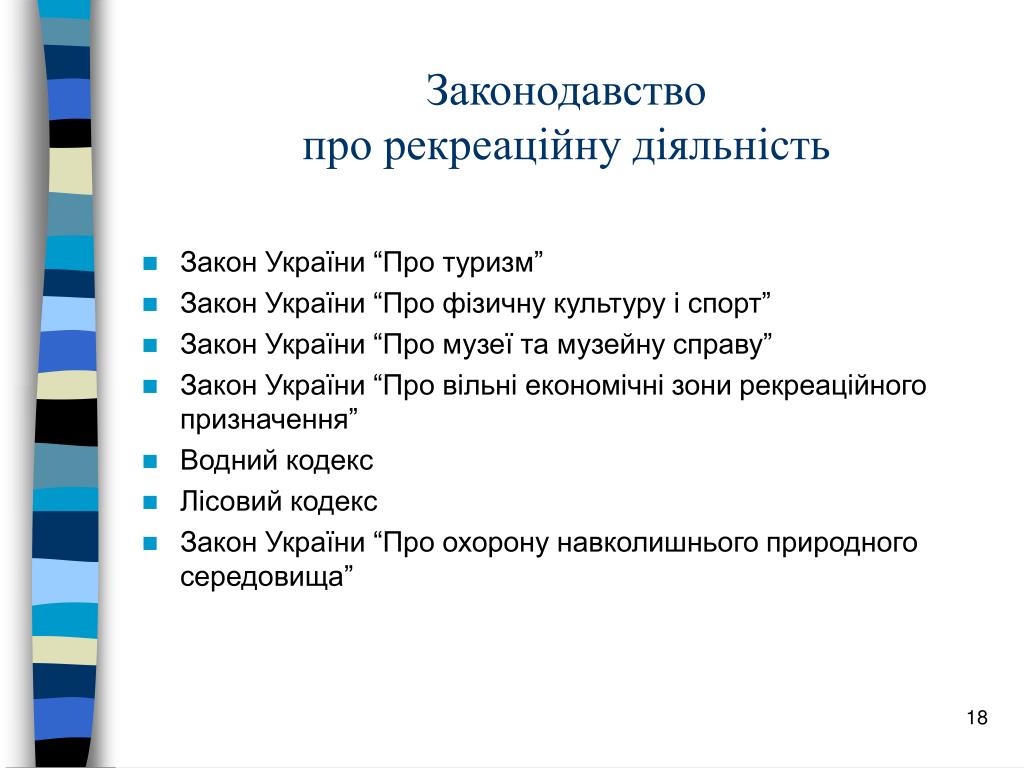 Законодавство
про рекреаційну діяльність

Закон України “Про туризм”
Закон України “Про фізичну культуру і спорт”
Закон України “Про музеї та музейну справу”
Закон України “Про вільні економічні зони рекреаційного призначення”
Водний кодекс
Лісовий кодекс
Закон України “Про охорону навколишнього природного середовища”

18